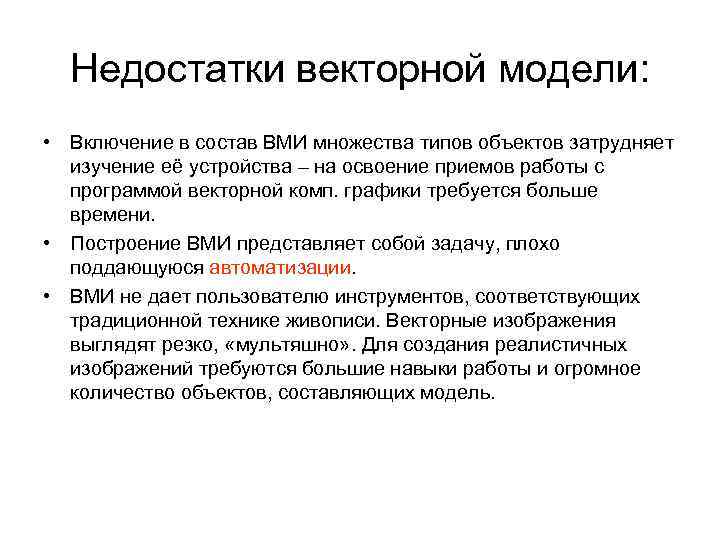 Недостатки векторной модели:

• Включение в состав ВМИ множества типов объектов затрудняет изучение её устройства – на освоение приемов работы с программой векторной комп. графики требуется больше времени.

• Построение ВМИ представляет собой задачу, плохо поддающуюся автоматизации.

• ВМИ не дает пользователю инструментов, соответствующих традиционной технике живописи. Векторные изображения выглядят резко, «мультяшно». Для создания реалистичных изображений требуются большие навыки работы и огромное количество объектов, составляющих модель.